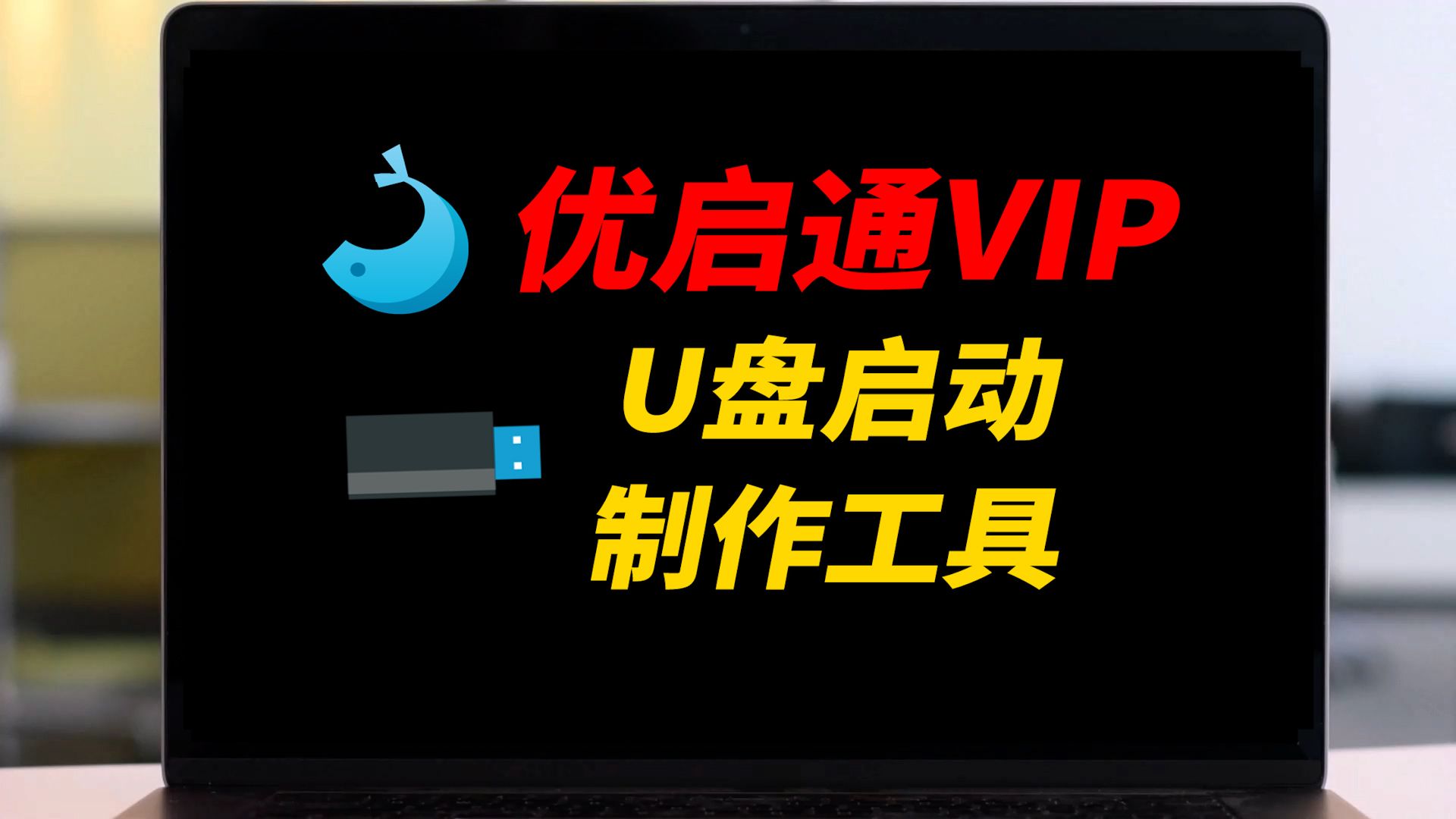 优启通VIP

U盘启动
制作工具